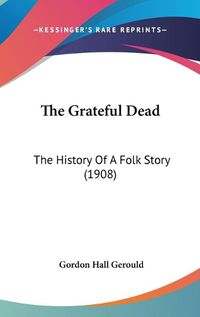 —KESSINGER'S RARE REPRINTS—

The Grateful Dead

The History Of A Folk Story (1908)

Gordon Hall Gerould